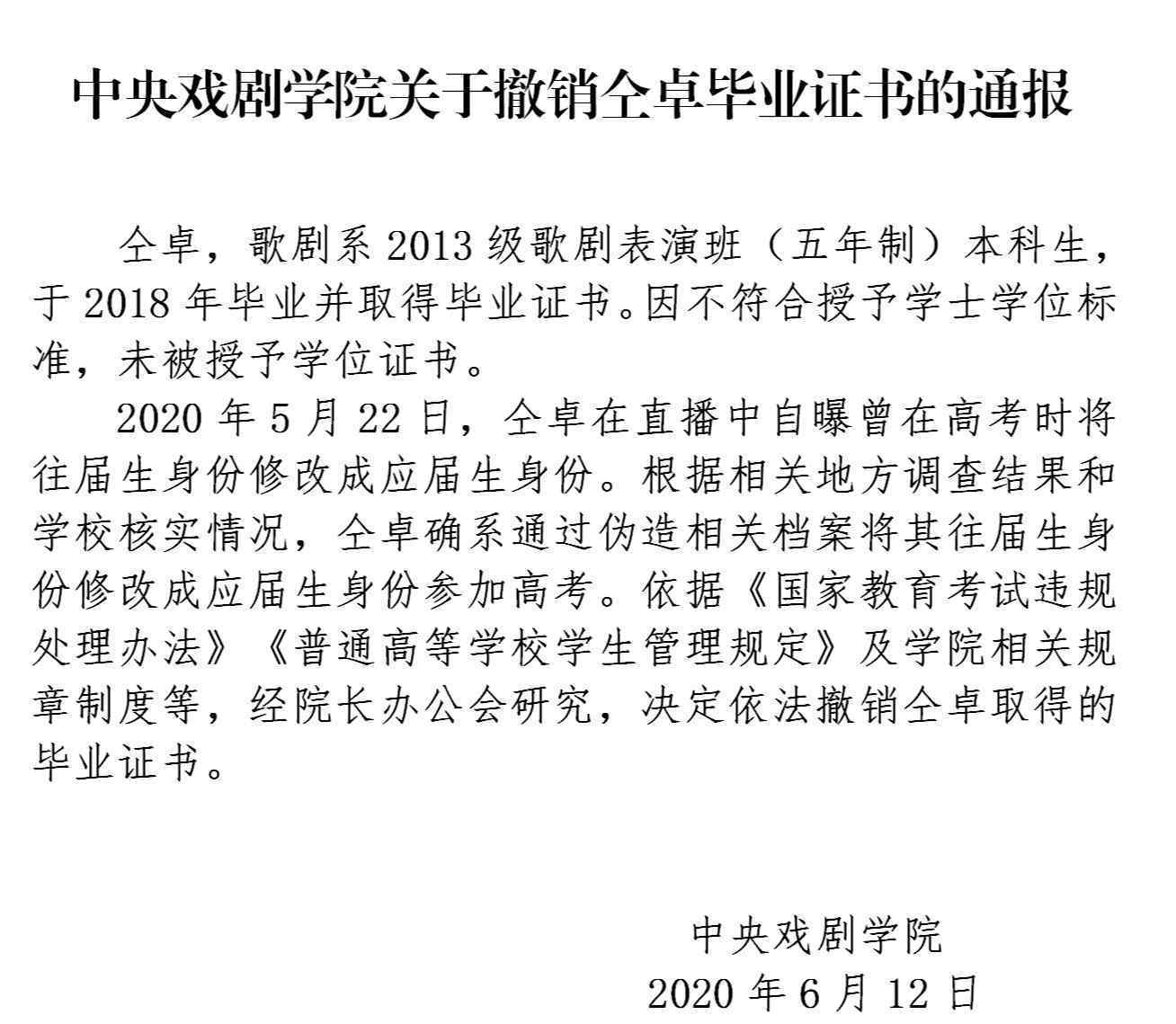 中央戏剧学院关于撤销仝卓毕业证书的通报

仝卓，歌剧系 2013 级歌剧表演班（五年制）本科生，于 2018 年毕业并取得毕业证书。因不符合授予学士学位标准，未被授予学位证书。

2020 年 5 月 22 日，仝卓在直播中自曝曾在高考时将往届生身份修改成应届生身份。根据相关地方调查结果和学校核实情况，仝卓确系通过伪造相关档案将其往届生身份修改成应届生身份参加高考。依据《国家教育考试违规处理办法》《普通高等学校学生管理规定》及学院相关规章制度等，经院长办公会研究，决定依法撤销仝卓取得的毕业证书。

中央戏剧学院
2020 年 6 月 12 日